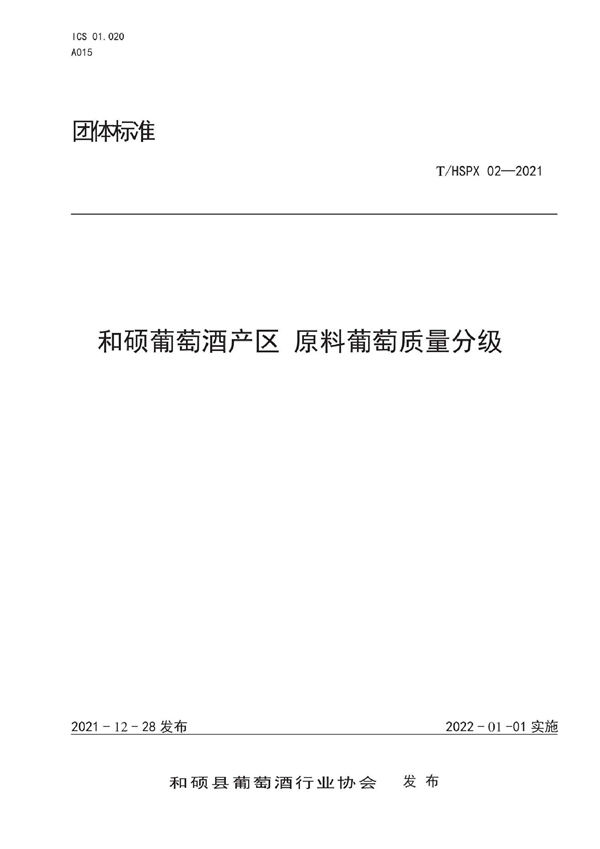 ICS 01.020
A015

团体标准

T/HSPX 02—2021

和硕葡萄酒产区 原料葡萄质量分级

2021 - 12 - 28 发布

2022 - 01 - 01 实施

和硕县葡萄酒行业协会 发布